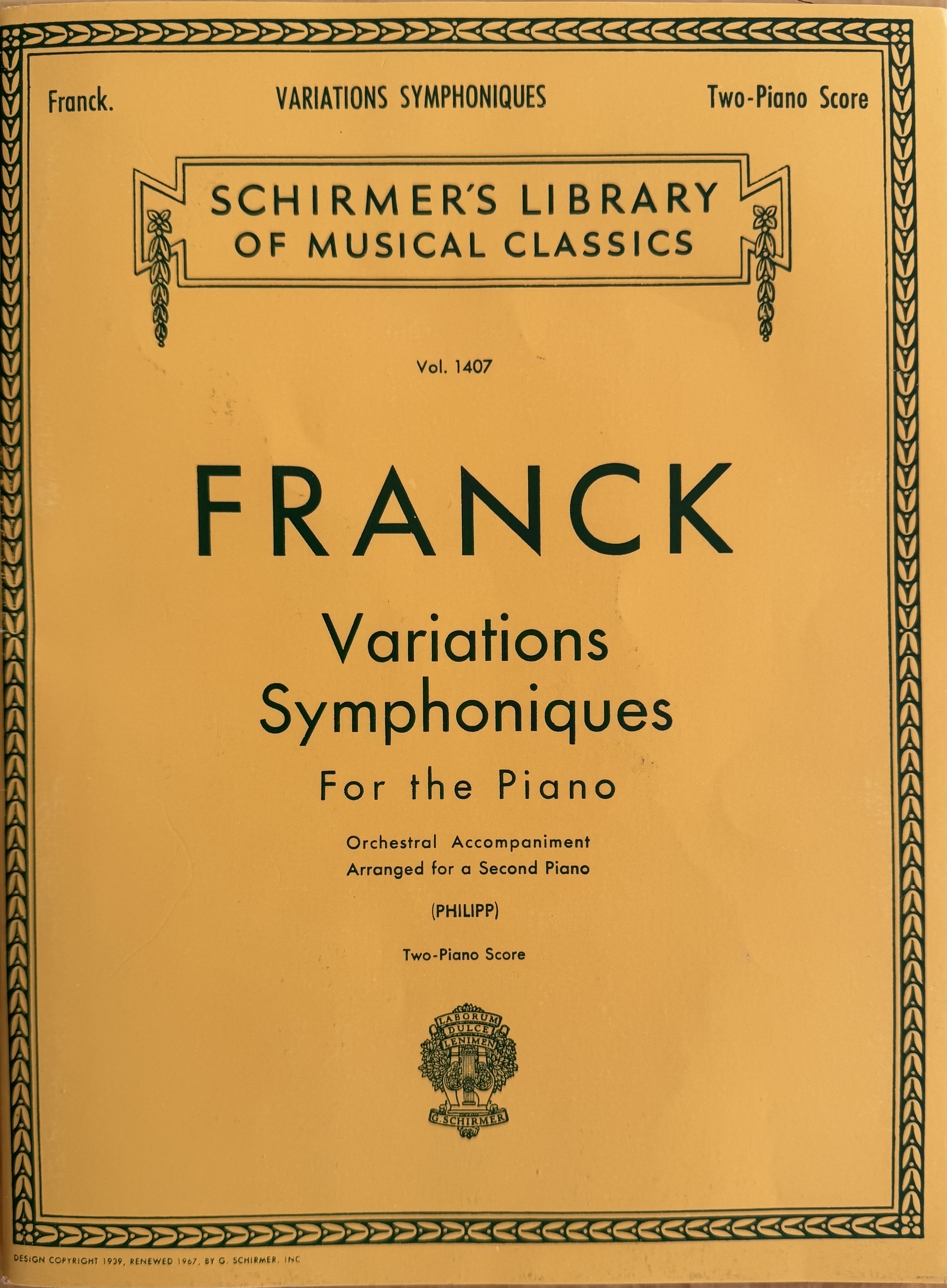 Franck. VARIATIONS SYMPHONIQUES Two-Piano Score

SCHIRMER'S LIBRARY
OF MUSICAL CLASSICS

Vol. 1407

FRANCK

Variations
Symphoniques

For the Piano

Orchestral Accompaniment
Arranged for a Second Piano

(PHILIPP)

Two-Piano Score

LABORUM DULCE LENIMEN
G. SCHIRMER

DESIGN COPYRIGHT 1939, RENEWED 1967, BY G. SCHIRMER, INC